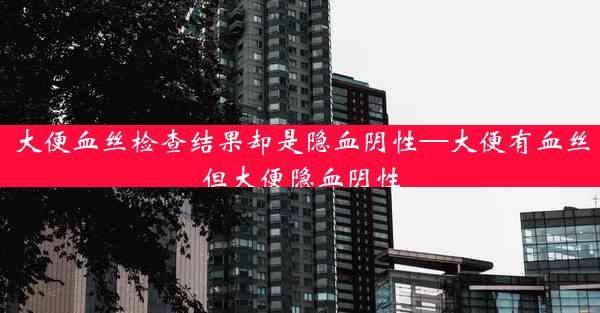 大便血丝检查结果却是隐血阴性—大便有血丝但大便隐血阴性